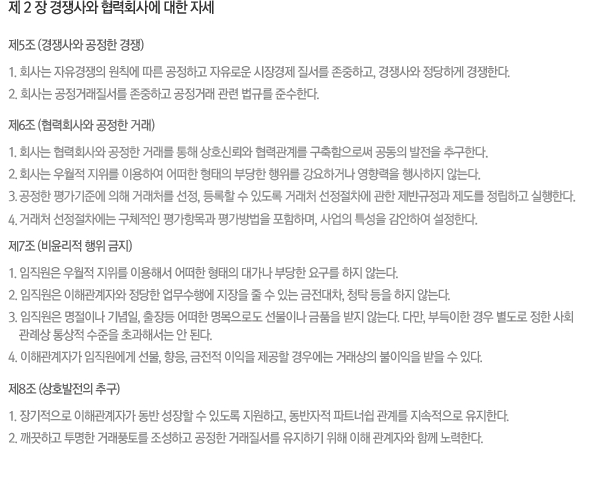 제 2 장 경쟁사와 협력회사에 대한 자세

제5조 (경쟁사와 공정한 경쟁)

1. 회사는 자유경쟁의 원칙에 따른 공정하고 자유로운 시장경제 질서를 존중하고, 경쟁사와 정당하게 경쟁한다.

2. 회사는 공정거래질서를 존중하고 공정거래 관련 법규를 준수한다.

제6조 (협력회사와 공정한 거래)

1. 회사는 협력회사와 공정한 거래를 통해 상호신뢰와 협력관계를 구축함으로써 공동의 발전을 추구한다.

2. 회사는 우월적 지위를 이용하여 어떠한 형태의 부당한 행위를 강요하거나 영향력을 행사하지 않는다.

3. 공정한 평가기준에 의해 거래처를 선정, 등록할 수 있도록 거래처 선정절차에 관한 제반규정과 제도를 정립하고 실행한다.

4. 거래처 선정절차에는 구체적인 평가항목과 평가방법을 포함하며, 사업의 특성을 감안하여 설정한다.

제7조 (비윤리적 행위 금지)

1. 임직원은 우월적 지위를 이용해서 어떠한 형태의 대가나 부당한 요구를 하지 않는다.

2. 임직원은 이해관계자와 정당한 업무수행에 지장을 줄 수 있는 금전대차, 청탁 등을 하지 않는다.

3. 임직원은 명절이나 기념일, 출장등 어떠한 명목으로도 선물이나 금품을 받지 않는다. 다만, 부득이한 경우 별도로 정한 사회 관례상 통상적 수준을 초과해서는 안 된다.

4. 이해관계자가 임직원에게 선물, 향응, 금전적 이익을 제공할 경우에는 거래상의 불이익을 받을 수 있다.

제8조 (상호발전의 추구)

1. 장기적으로 이해관계자가 동반 성장할 수 있도록 지원하고, 동반자적 파트너쉽 관계를 지속적으로 유지한다.

2. 깨끗하고 투명한 거래풍토를 조성하고 공정한 거래질서를 유지하기 위해 이해 관계자와 함께 노력한다.